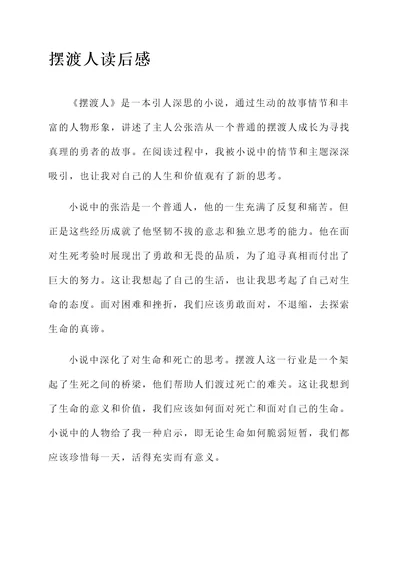 摆渡人读后感

《摆渡人》是一本引人深思的小说，通过生动的故事情节和丰富的人物形象，讲述了主人公张浩从一个普通的摆渡人成长为寻找真理的勇者的故事。在阅读过程中，我被小说中的情节和主题深深吸引，也让我对自己的人生和价值观有了新的思考。

小说中的张浩是一个普通人，他的一生充满了反复和痛苦。但正是这些经历成就了他坚韧不拔的意志和独立思考的能力。他在面对生死考验时展现出了勇敢和无畏的品质，为了追寻真相而付出了巨大的努力。这让我想起了自己的生活，也让我思考起了自己对生命的态度。面对困难和挫折，我们应该勇敢面对，不退缩，去探索生命的真谛。

小说中深化了对生命和死亡的思考。摆渡人这一行业是一个架起了生死之间的桥梁，他们帮助人们渡过死亡的难关。这让我想到了生命的意义和价值，我们应该如何面对死亡和面对自己的生命。小说中的人物给了我一种启示，即无论生命如何脆弱短暂，我们都应该珍惜每一天，活得充实而有意义。